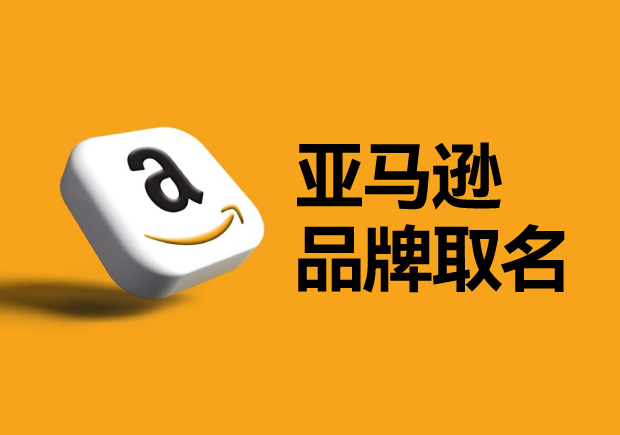 a

亚马逊
品牌取名